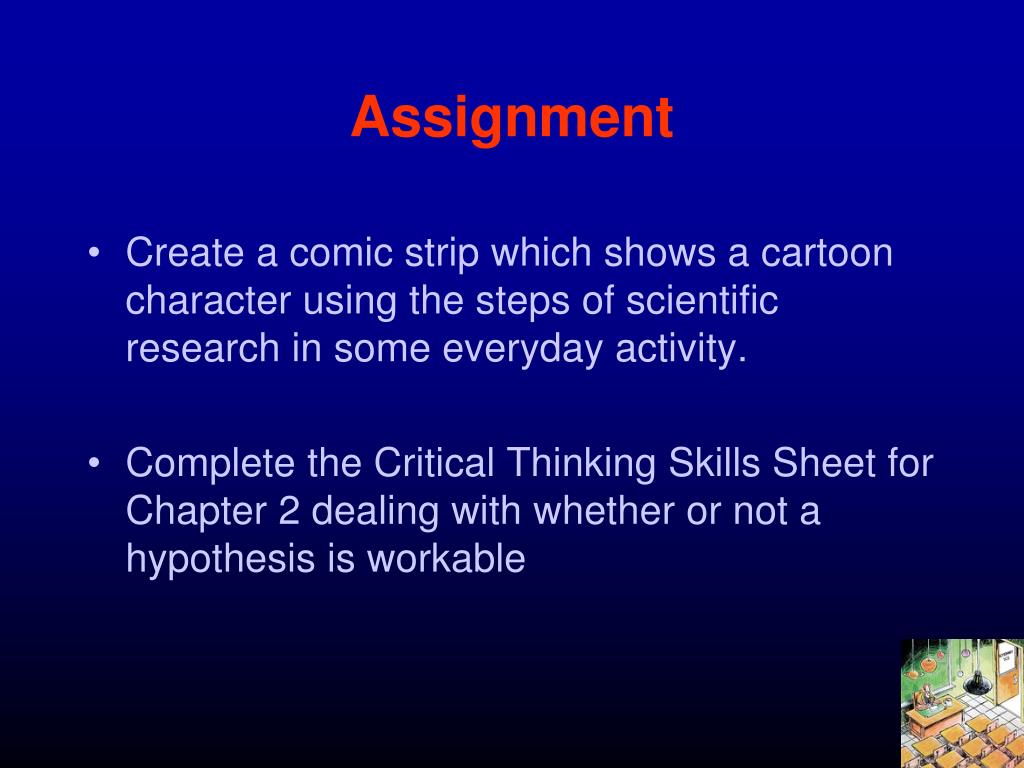 Assignment

• Create a comic strip which shows a cartoon character using the steps of scientific research in some everyday activity.

• Complete the Critical Thinking Skills Sheet for Chapter 2 dealing with whether or not a hypothesis is workable